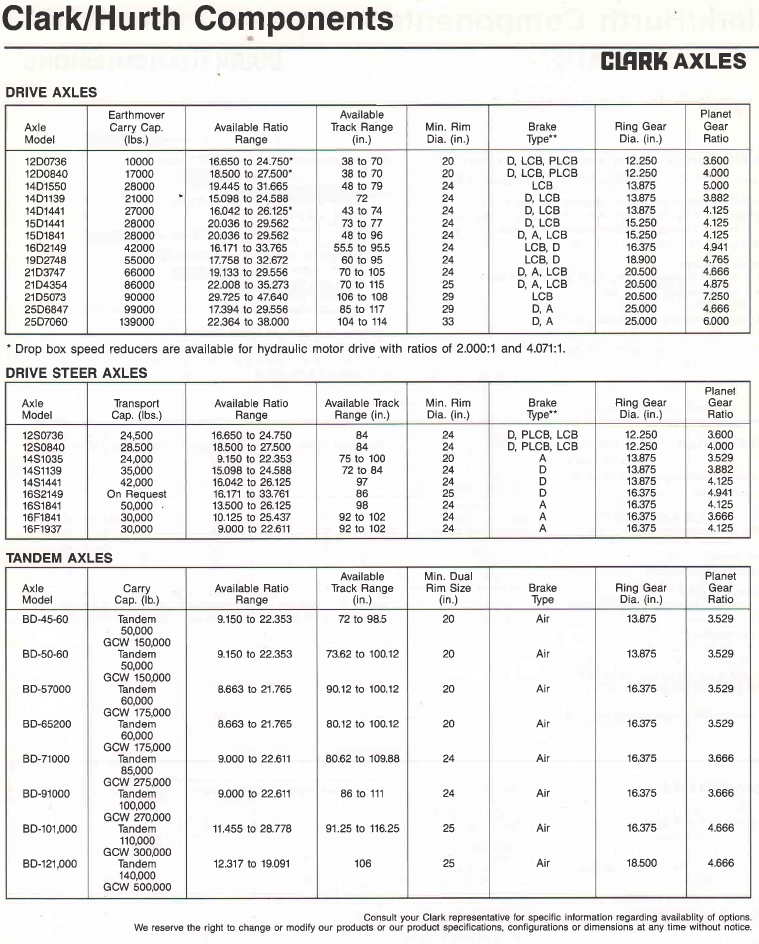 Clark/Hurth Components

CLARK AXLES

DRIVE AXLES

| Axle Model | Earthmover Carry Cap. (lbs.) | Available Ratio Range | Available Track Range (in.) | Min. Rim Dia. (in.) | Brake Type** | Ring Gear Dia. (in.) | Planet Gear Ratio |
|---|---|---|---|---|---|---|---|
| 12D0736 | 10000 | 16.650 to 24.750* | 38 to 70 | 20 | D, LCB, PLCB | 12.250 | 3.600 |
| 12D0840 | 17000 | 18.500 to 27.500* | 38 to 70 | 20 | D, LCB, PLCB | 12.250 | 4.000 |
| 14D1550 | 28000 | 19.445 to 31.665 | 48 to 79 | 24 | LCB | 13.875 | 5.000 |
| 14D1139 | 21000 | 15.098 to 24.588 | 72 | 24 | D, LCB | 13.875 | 3.882 |
| 14D1441 | 27000 | 16.042 to 26.125* | 43 to 74 | 24 | D, LCB | 13.875 | 4.125 |
| 15D1441 | 28000 | 20.036 to 29.562 | 73 to 77 | 24 | D, LCB | 15.250 | 4.125 |
| 15D1841 | 28000 | 20.036 to 29.562 | 48 to 96 | 24 | D, A, LCB | 15.250 | 4.125 |
| 16D2149 | 42000 | 16.171 to 33.765 | 55.5 to 95.5 | 24 | LCB, D | 16.375 | 4.941 |
| 19D2748 | 55000 | 17.758 to 32.672 | 60 to 95 | 24 | LCB, D | 18.900 | 4.765 |
| 21D3747 | 66000 | 19.133 to 29.556 | 70 to 105 | 24 | D, A, LCB | 20.500 | 4.666 |
| 21D4354 | 86000 | 22.008 to 35.273 | 70 to 115 | 25 | D, A, LCB | 20.500 | 4.875 |
| 21D5073 | 90000 | 29.725 to 47.640 | 106 to 108 | 29 | LCB | 20.500 | 7.250 |
| 25D6847 | 99000 | 17.394 to 29.556 | 85 to 117 | 29 | D, A | 25.000 | 4.666 |
| 25D7060 | 139000 | 22.364 to 38.000 | 104 to 114 | 33 | D, A | 25.000 | 6.000 |

* Drop box speed reducers are available for hydraulic motor drive with ratios of 2.000:1 and 4.071:1.

DRIVE STEER AXLES

| Axle Model | Transport Cap. (lbs.) | Available Ratio Range | Available Track Range (in.) | Min. Rim Dia. (in.) | Brake Type** | Ring Gear Dia. (in.) | Planet Gear Ratio |
|---|---|---|---|---|---|---|---|
| 12S0736 | 24,500 | 16.650 to 24.750 | 84 | 24 | D, PLCB, LCB | 12.250 | 3.600 |
| 12S0840 | 28,500 | 18.500 to 27.500 | 84 | 24 | D, PLCB, LCB | 12.250 | 4.000 |
| 14S1035 | 24,000 | 9.150 to 22.353 | 75 to 100 | 20 | A | 13.875 | 3.529 |
| 14S1139 | 35,000 | 15.098 to 24.588 | 72 to 84 | 24 | D | 13.875 | 3.882 |
| 14S1441 | 42,000 | 16.042 to 26.125 | 97 | 24 | D | 13.875 | 4.125 |
| 16S2149 | On Request | 16.171 to 33.761 | 86 | 25 | D | 16.375 | 4.941 |
| 16S1841 | 50,000 | 13.500 to 26.125 | 98 | 24 | A | 16.375 | 4.125 |
| 16F1841 | 30,000 | 10.125 to 25.437 | 92 to 102 | 24 | A | 16.375 | 3.666 |
| 16F1937 | 30,000 | 9.000 to 22.611 | 92 to 102 | 24 | A | 16.375 | 4.125 |

TANDEM AXLES

| Axle Model | Carry Cap. (lb.) | Available Ratio Range | Available Track Range (in.) | Min. Dual Rim Size (in.) | Brake Type | Ring Gear Dia. (in.) | Planet Gear Ratio |
|---|---|---|---|---|---|---|---|
| BD-45-60 | Tandem 50,000 GCW 150,000 | 9.150 to 22.353 | 72 to 98.5 | 20 | Air | 13.875 | 3.529 |
| BD-50-60 | Tandem 50,000 GCW 150,000 | 9.150 to 22.353 | 73.62 to 100.12 | 20 | Air | 13.875 | 3.529 |
| BD-57000 | Tandem 60,000 GCW 175,000 | 8.663 to 21.765 | 90.12 to 100.12 | 20 | Air | 16.375 | 3.529 |
| BD-65200 | Tandem 60,000 GCW 175,000 | 8.663 to 21.765 | 80.12 to 100.12 | 20 | Air | 16.375 | 3.529 |
| BD-71000 | Tandem 85,000 GCW 275,000 | 9.000 to 22.611 | 80.62 to 109.88 | 24 | Air | 16.375 | 3.666 |
| BD-91000 | Tandem 100,000 GCW 270,000 | 9.000 to 22.611 | 86 to 111 | 24 | Air | 16.375 | 3.666 |
| BD-101,000 | Tandem 110,000 GCW 300,000 | 11.455 to 28.778 | 91.25 to 116.25 | 25 | Air | 16.375 | 4.666 |
| BD-121,000 | Tandem 140,000 GCW 500,000 | 12.317 to 19.091 | 106 | 25 | Air | 18.500 | 4.666 |

Consult your Clark representative for specific information regarding availablity of options.
We reserve the right to change or modify our products or our product specifications, configurations or dimensions at any time without notice.